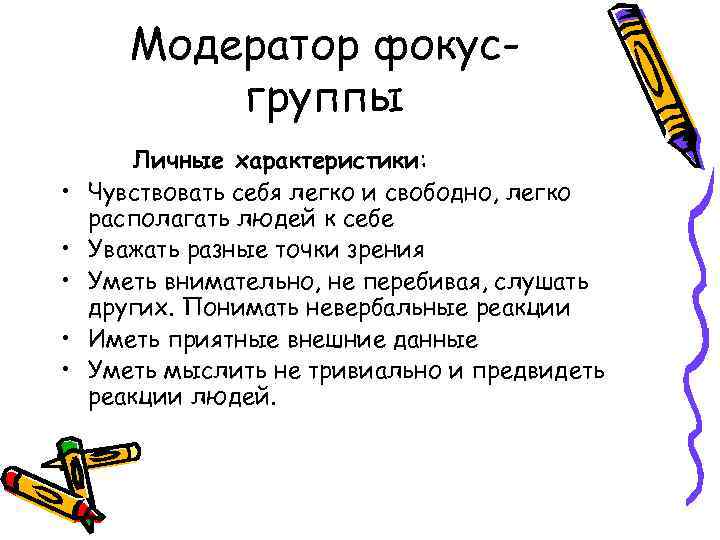 Модератор фокус-группы

Личные характеристики:

• Чувствовать себя легко и свободно, легко располагать людей к себе
• Уважать разные точки зрения
• Уметь внимательно, не перебивая, слушать других. Понимать невербальные реакции
• Иметь приятные внешние данные
• Уметь мыслить не тривиально и предвидеть реакции людей.